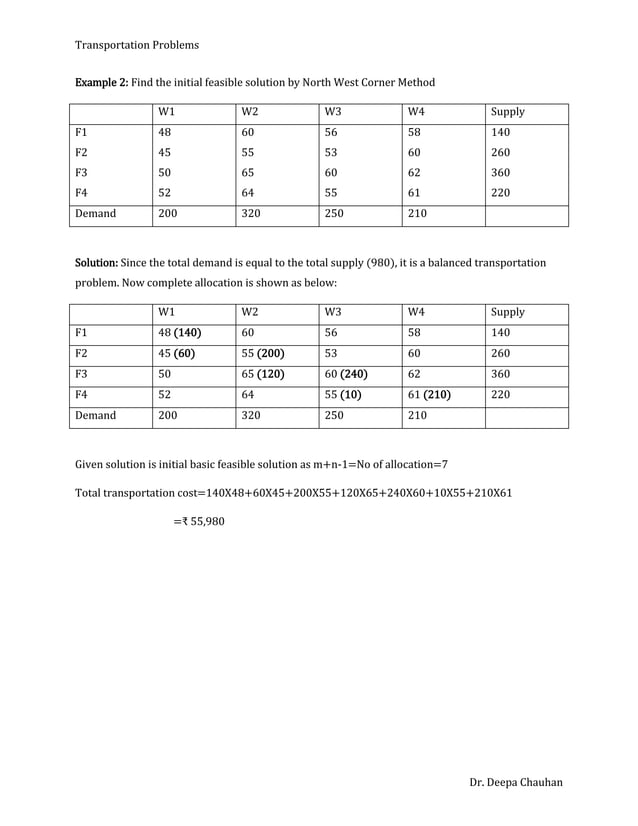 Transportation Problems

Example 2: Find the initial feasible solution by North West Corner Method

| | W1 | W2 | W3 | W4 | Supply |
|---|---|---|---|---|---|
| F1 | 48 | 60 | 56 | 58 | 140 |
| F2 | 45 | 55 | 53 | 60 | 260 |
| F3 | 50 | 65 | 60 | 62 | 360 |
| F4 | 52 | 64 | 55 | 61 | 220 |
| Demand | 200 | 320 | 250 | 210 | |

Solution: Since the total demand is equal to the total supply (980), it is a balanced transportation problem. Now complete allocation is shown as below:

| | W1 | W2 | W3 | W4 | Supply |
|---|---|---|---|---|---|
| F1 | 48 (140) | 60 | 56 | 58 | 140 |
| F2 | 45 (60) | 55 (200) | 53 | 60 | 260 |
| F3 | 50 | 65 (120) | 60 (240) | 62 | 360 |
| F4 | 52 | 64 | 55 (10) | 61 (210) | 220 |
| Demand | 200 | 320 | 250 | 210 | |

Given solution is initial basic feasible solution as m+n-1=No of allocation=7

Total transportation cost=140X48+60X45+200X55+120X65+240X60+10X55+210X61

=₹ 55,980

Dr. Deepa Chauhan